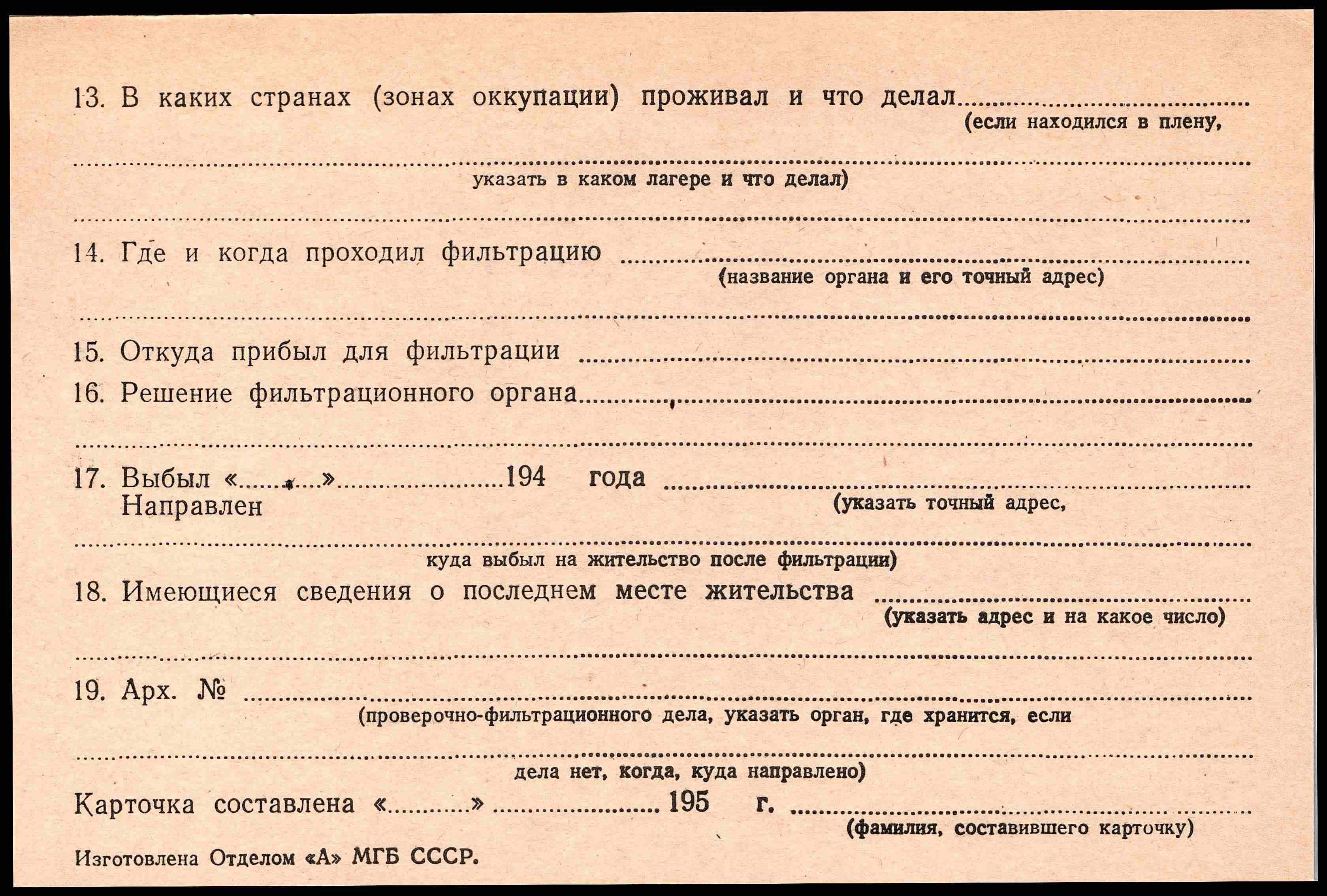 13. В каких странах (зонах оккупации) проживал и что делал ____
(если находился в плену,

____
указать в каком лагере и что делал)

____

14. Где и когда проходил фильтрацию ____
(название органа и его точный адрес)

____

15. Откуда прибыл для фильтрации ____

16. Решение фильтрационного органа ____

____

17. Выбыл «____» ____ 194 года ____
Направлен
(указать точный адрес,

____
куда выбыл на жительство после фильтрации)

18. Имеющиеся сведения о последнем месте жительства ____
(указать адрес и на какое число)

____

19. Арх. № ____
(проверочно-фильтрационного дела, указать орган, где хранится, если

____
дела нет, когда, куда направлено)

Карточка составлена «____» ____ 195 г. ____
(фамилия, составившего карточку)

Изготовлена Отделом «А» МГБ СССР.